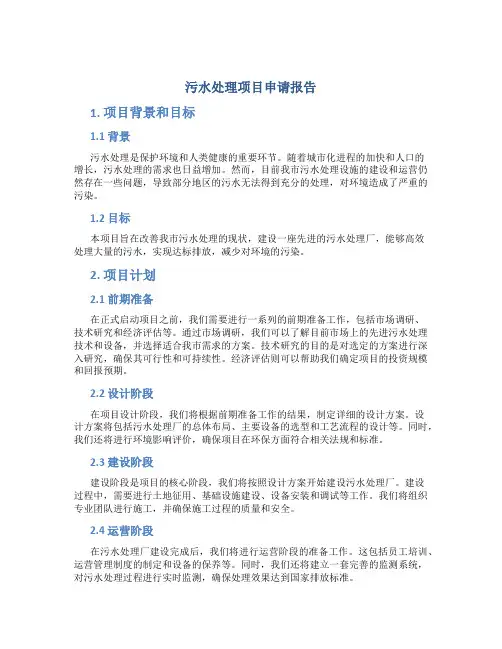 污水处理项目申请报告

1. 项目背景和目标

1.1 背景

污水处理是保护环境和人类健康的重要环节。随着城市化进程的加快和人口的增长，污水处理的需求也日益增加。然而，目前我市污水处理设施的建设和运营仍然存在一些问题，导致部分地区的污水无法得到充分的处理，对环境造成了严重的污染。

1.2 目标

本项目旨在改善我市污水处理的现状，建设一座先进的污水处理厂，能够高效处理大量的污水，实现达标排放，减少对环境的污染。

2. 项目计划

2.1 前期准备

在正式启动项目之前，我们需要进行一系列的前期准备工作，包括市场调研、技术研究和经济评估等。通过市场调研，我们可以了解目前市场上的先进污水处理技术和设备，并选择适合我市需求的方案。技术研究的目的是对选定的方案进行深入研究，确保其可行性和可持续性。经济评估则可以帮助我们确定项目的投资规模和回报预期。

2.2 设计阶段

在项目设计阶段，我们将根据前期准备工作的结果，制定详细的设计方案。设计方案将包括污水处理厂的总体布局、主要设备的选型和工艺流程的设计等。同时，我们还将进行环境影响评价，确保项目在环保方面符合相关法规和标准。

2.3 建设阶段

建设阶段是项目的核心阶段，我们将按照设计方案开始建设污水处理厂。建设过程中，需要进行土地征用、基础设施建设、设备安装和调试等工作。我们将组织专业团队进行施工，并确保施工过程的质量和安全。

2.4 运营阶段

在污水处理厂建设完成后，我们将进行运营阶段的准备工作。这包括员工培训、运营管理制度的制定和设备的保养等。同时，我们还将建立一套完善的监测系统，对污水处理过程进行实时监测，确保处理效果达到国家排放标准。